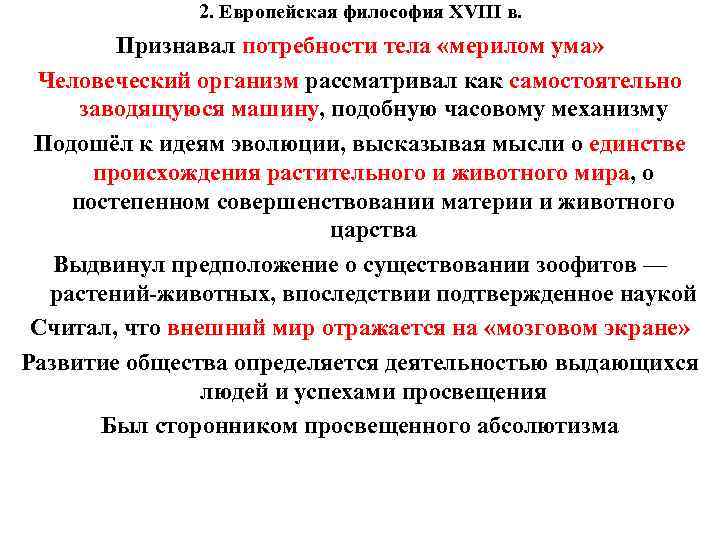 2. Европейская философия XVIII в.

Признавал потребности тела «мерилом ума»

Человеческий организм рассматривал как самостоятельно заводящуюся машину, подобную часовому механизму

Подошёл к идеям эволюции, высказывая мысли о единстве происхождения растительного и животного мира, о постепенном совершенствовании материи и животного царства

Выдвинул предположение о существовании зоофитов — растений-животных, впоследствии подтвержденное наукой

Считал, что внешний мир отражается на «мозговом экране»

Развитие общества определяется деятельностью выдающихся людей и успехами просвещения

Был сторонником просвещенного абсолютизма